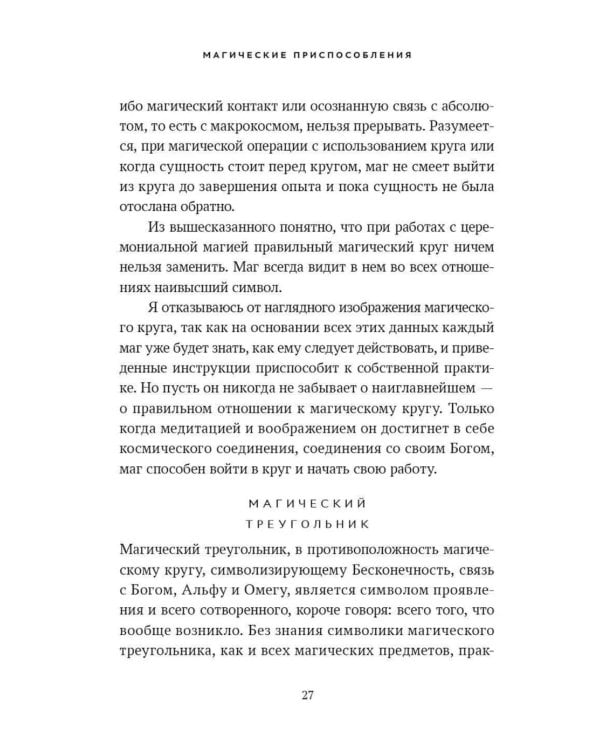 МАГИЧЕСКИЕ ПРИСПОСОБЛЕНИЯ

ибо магический контакт или осознанную связь с абсолютом, то есть с макрокосмом, нельзя прерывать. Разумеется, при магической операции с использованием круга или когда сущность стоит перед кругом, маг не смеет выйти из круга до завершения опыта и пока сущность не была отослана обратно.

Из вышесказанного понятно, что при работах с церемониальной магией правильный магический круг ничем нельзя заменить. Маг всегда видит в нем во всех отношениях наивысший символ.

Я отказываюсь от наглядного изображения магического круга, так как на основании всех этих данных каждый маг уже будет знать, как ему следует действовать, и приведенные инструкции приспособит к собственной практике. Но пусть он никогда не забывает о наиглавнейшем — о правильном отношении к магическому кругу. Только когда медитацией и воображением он достигнет в себе космического соединения, соединения со своим Богом, маг способен войти в круг и начать свою работу.

МАГИЧЕСКИЙ
ТРЕУГОЛЬНИК

Магический треугольник, в противоположность магическому кругу, символизирующему Бесконечность, связь с Богом, Альфу и Омегу, является символом проявления и всего сотворенного, короче говоря: всего того, что вообще возникло. Без знания символики магического треугольника, как и всех магических предметов, прак-

27